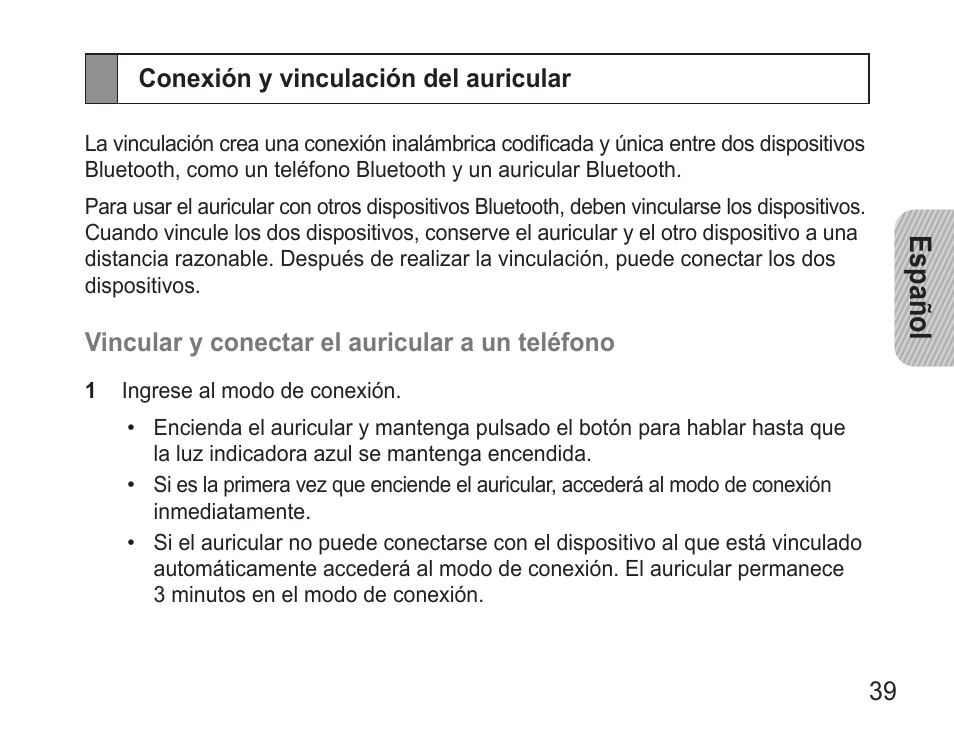 Conexión y vinculación del auricular

La vinculación crea una conexión inalámbrica codificada y única entre dos dispositivos Bluetooth, como un teléfono Bluetooth y un auricular Bluetooth.

Para usar el auricular con otros dispositivos Bluetooth, deben vincularse los dispositivos. Cuando vincule los dos dispositivos, conserve el auricular y el otro dispositivo a una distancia razonable. Después de realizar la vinculación, puede conectar los dos dispositivos.

Español

Vincular y conectar el auricular a un teléfono

1 Ingrese al modo de conexión.

• Encienda el auricular y mantenga pulsado el botón para hablar hasta que la luz indicadora azul se mantenga encendida.
• Si es la primera vez que enciende el auricular, accederá al modo de conexión inmediatamente.
• Si el auricular no puede conectarse con el dispositivo al que está vinculado automáticamente accederá al modo de conexión. El auricular permanece 3 minutos en el modo de conexión.

39